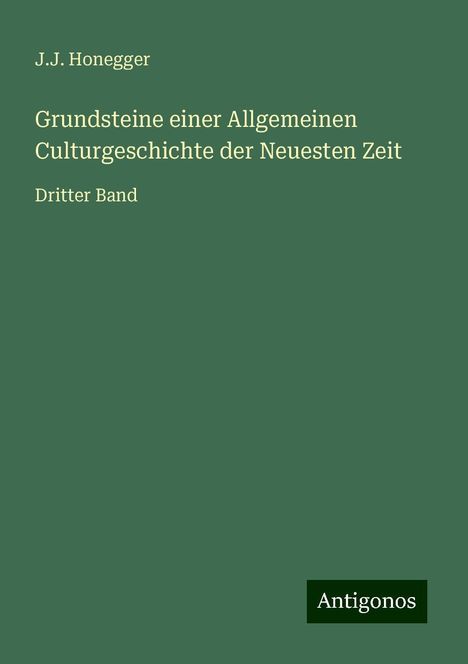 J.J. Honegger

Grundsteine einer Allgemeinen Culturgeschichte der Neuesten Zeit

Dritter Band

Antigonos